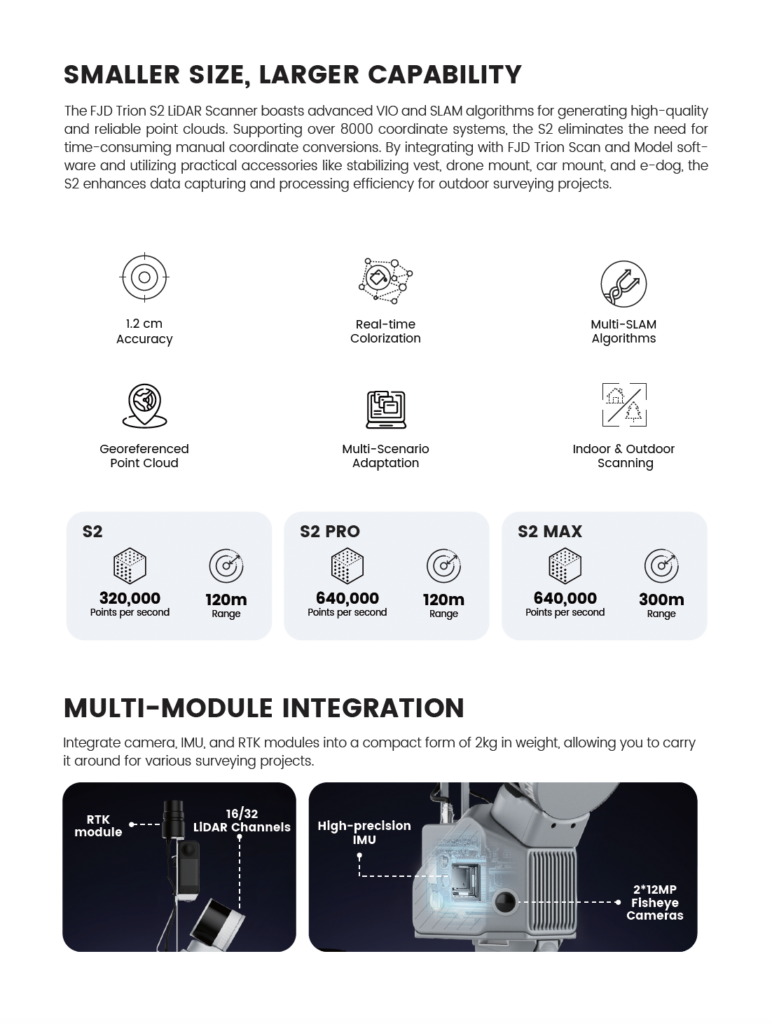 SMALLER SIZE, LARGER CAPABILITY

The FJD Trion S2 LiDAR Scanner boasts advanced VIO and SLAM algorithms for generating high-quality and reliable point clouds. Supporting over 8000 coordinate systems, the S2 eliminates the need for time-consuming manual coordinate conversions. By integrating with FJD Trion Scan and Model software and utilizing practical accessories like stabilizing vest, drone mount, car mount, and e-dog, the S2 enhances data capturing and processing efficiency for outdoor surveying projects.

1.2 cm
Accuracy

Real-time
Colorization

Multi-SLAM
Algorithms

Georeferenced
Point Cloud

Multi-Scenario
Adaptation

Indoor & Outdoor
Scanning

S2
320,000
Points per second
120m
Range

S2 PRO
640,000
Points per second
120m
Range

S2 MAX
640,000
Points per second
300m
Range

MULTI-MODULE INTEGRATION

Integrate camera, IMU, and RTK modules into a compact form of 2kg in weight, allowing you to carry it around for various surveying projects.

RTK module

16/32 LiDAR Channels

High-precision IMU

2*12MP Fisheye Cameras